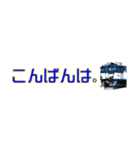 こんばんは。